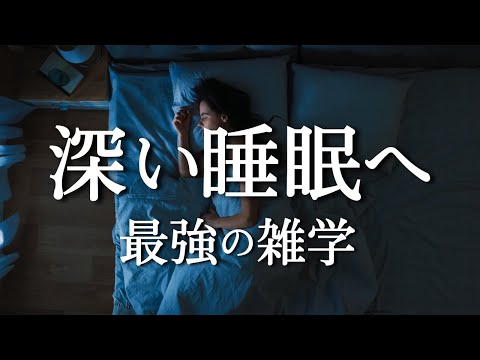 深い睡眠へ
最強の雑学